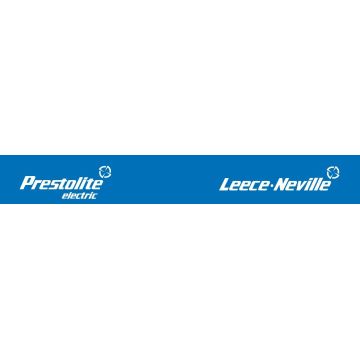 Prestolite
electric

Leece·Neville